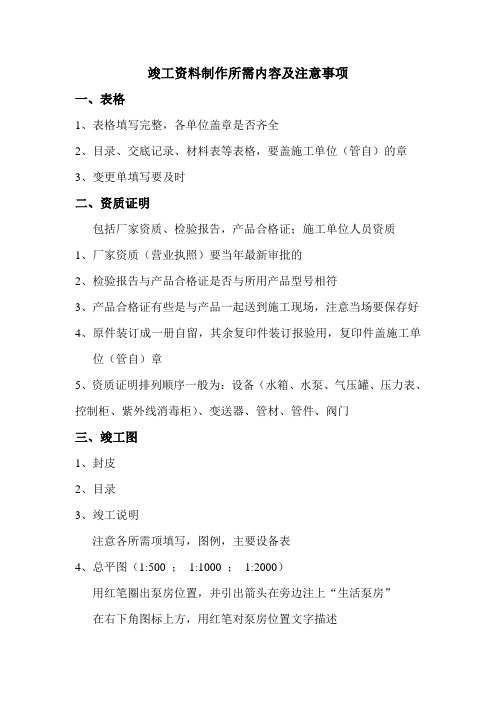 竣工资料制作所需内容及注意事项

一、表格

1、表格填写完整，各单位盖章是否齐全

2、目录、交底记录、材料表等表格，要盖施工单位（管自）的章

3、变更单填写要及时

二、资质证明

包括厂家资质、检验报告，产品合格证；施工单位人员资质

1、厂家资质（营业执照）要当年最新审批的

2、检验报告与产品合格证是否与所用产品型号相符

3、产品合格证有些是与产品一起送到施工现场，注意当场要保存好

4、原件装订成一册自留，其余复印件装订报验用，复印件盖施工单位（管自）章

5、资质证明排列顺序一般为：设备（水箱、水泵、气压罐、压力表、控制柜、紫外线消毒柜）、变送器、管材、管件、阀门

三、竣工图

1、封皮

2、目录

3、竣工说明

注意各所需项填写，图例，主要设备表

4、总平图（1:500 ； 1:1000 ； 1:2000）

用红笔圈出泵房位置，并引出箭头在旁边注上“生活泵房”

在右下角图标上方，用红笔对泵房位置文字描述